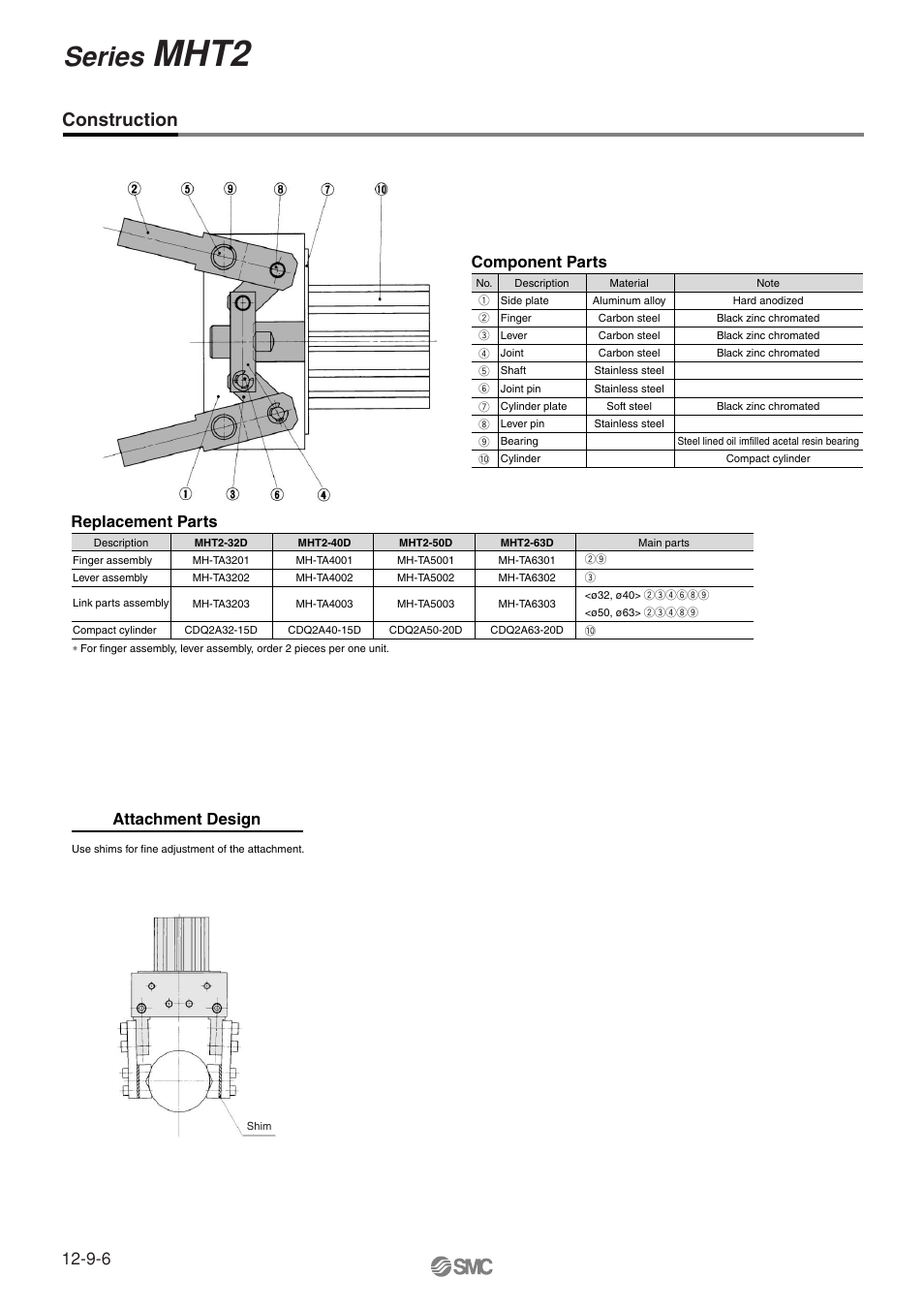 Series MHT2

Construction

② ⑤ ⑨ ⑧ ⑦ ⑩

① ③ ⑥ ④

Component Parts

| No. | Description | Material | Note |
|---|---|---|---|
| ① | Side plate | Aluminum alloy | Hard anodized |
| ② | Finger | Carbon steel | Black zinc chromated |
| ③ | Lever | Carbon steel | Black zinc chromated |
| ④ | Joint | Carbon steel | Black zinc chromated |
| ⑤ | Shaft | Stainless steel | |
| ⑥ | Joint pin | Stainless steel | |
| ⑦ | Cylinder plate | Soft steel | Black zinc chromated |
| ⑧ | Lever pin | Stainless steel | |
| ⑨ | Bearing | | Steel lined oil imfilled acetal resin bearing |
| ⑩ | Cylinder | | Compact cylinder |

Replacement Parts

| Description | MHT2-32D | MHT2-40D | MHT2-50D | MHT2-63D | Main parts |
|---|---|---|---|---|---|
| Finger assembly | MH-TA3201 | MH-TA4001 | MH-TA5001 | MH-TA6301 | ②⑨ |
| Lever assembly | MH-TA3202 | MH-TA4002 | MH-TA5002 | MH-TA6302 | ③ |
| Link parts assembly | MH-TA3203 | MH-TA4003 | MH-TA5003 | MH-TA6303 | <ø32, ø40> ②③④⑥⑧⑨ <ø50, ø63> ②③④⑧⑨ |
| Compact cylinder | CDQ2A32-15D | CDQ2A40-15D | CDQ2A50-20D | CDQ2A63-20D | ⑩ |

∗ For finger assembly, lever assembly, order 2 pieces per one unit.

Attachment Design

Use shims for fine adjustment of the attachment.

Shim

12-9-6

SMC